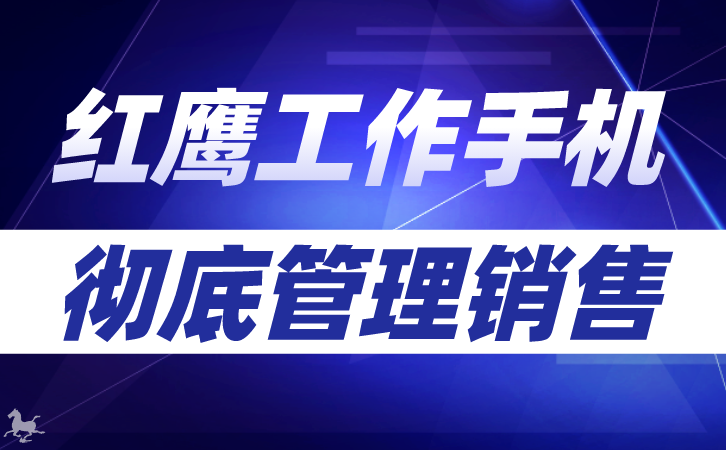 红鹰工作手机

彻底管理销售